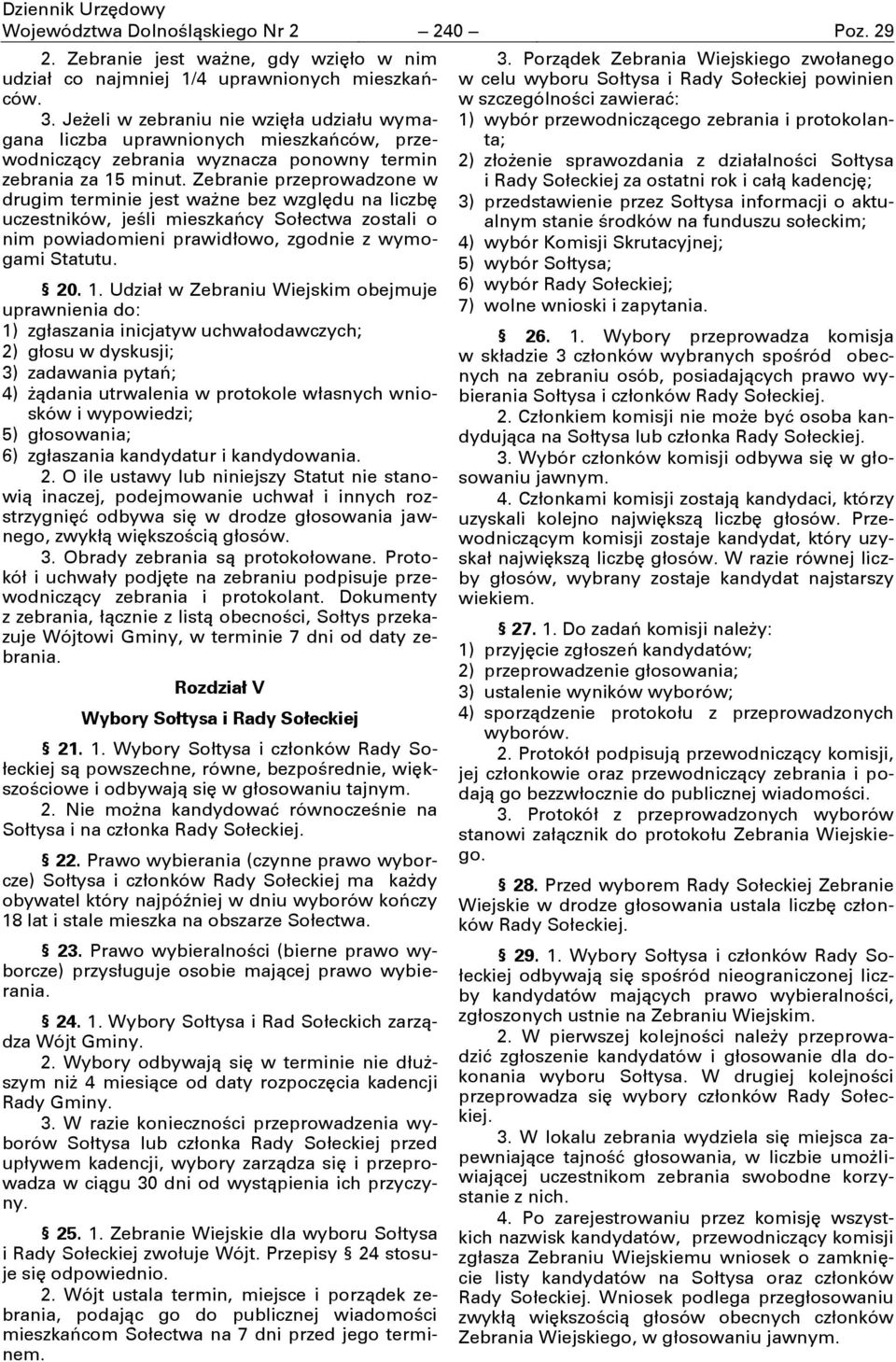 Dziennik Urzędowy
Województwa Dolnośląskiego Nr 2 — 240 — Poz. 29

2. Zebranie jest ważne, gdy wzięło w nim udział co najmniej 1/4 uprawnionych mieszkańców.

3. Jeżeli w zebraniu nie wzięła udziału wymagana liczba uprawnionych mieszkańców, przewodniczący zebrania wyznacza ponowny termin zebrania za 15 minut. Zebranie przeprowadzone w drugim terminie jest ważne bez względu na liczbę uczestników, jeśli mieszkańcy Sołectwa zostali o nim powiadomieni prawidłowo, zgodnie z wymogami Statutu.

§ 20. 1. Udział w Zebraniu Wiejskim obejmuje uprawnienia do:
1) zgłaszania inicjatyw uchwałodawczych;
2) głosu w dyskusji;
3) zadawania pytań;
4) żądania utrwalenia w protokole własnych wniosków i wypowiedzi;
5) głosowania;
6) zgłaszania kandydatur i kandydowania.

2. O ile ustawy lub niniejszy Statut nie stanowią inaczej, podejmowanie uchwał i innych rozstrzygnięć odbywa się w drodze głosowania jawnego, zwykłą większością głosów.

3. Obrady zebrania są protokołowane. Protokół i uchwały podjęte na zebraniu podpisuje przewodniczący zebrania i protokolant. Dokumenty z zebrania, łącznie z listą obecności, Sołtys przekazuje Wójtowi Gminy, w terminie 7 dni od daty zebrania.

Rozdział V

Wybory Sołtysa i Rady Sołeckiej

§ 21. 1. Wybory Sołtysa i członków Rady Sołeckiej są powszechne, równe, bezpośrednie, większościowe i odbywają się w głosowaniu tajnym.

2. Nie można kandydować równocześnie na Sołtysa i na członka Rady Sołeckiej.

§ 22. Prawo wybierania (czynne prawo wyborcze) Sołtysa i członków Rady Sołeckiej ma każdy obywatel który najpóźniej w dniu wyborów kończy 18 lat i stale mieszka na obszarze Sołectwa.

§ 23. Prawo wybieralności (bierne prawo wyborcze) przysługuje osobie mającej prawo wybierania.

§ 24. 1. Wybory Sołtysa i Rad Sołeckich zarządza Wójt Gminy.

2. Wybory odbywają się w terminie nie dłuższym niż 4 miesiące od daty rozpoczęcia kadencji Rady Gminy.

3. W razie konieczności przeprowadzenia wyborów Sołtysa lub członka Rady Sołeckiej przed upływem kadencji, wybory zarządza się i przeprowadza w ciągu 30 dni od wystąpienia ich przyczyny.

§ 25. 1. Zebranie Wiejskie dla wyboru Sołtysa i Rady Sołeckiej zwołuje Wójt. Przepisy § 24 stosuje się odpowiednio.

2. Wójt ustala termin, miejsce i porządek zebrania, podając go do publicznej wiadomości mieszkańcom Sołectwa na 7 dni przed jego terminem.

3. Porządek Zebrania Wiejskiego zwołanego w celu wyboru Sołtysa i Rady Sołeckiej powinien w szczególności zawierać:
1) wybór przewodniczącego zebrania i protokolanta;
2) złożenie sprawozdania z działalności Sołtysa i Rady Sołeckiej za ostatni rok i całą kadencję;
3) przedstawienie przez Sołtysa informacji o aktualnym stanie środków na funduszu sołeckim;
4) wybór Komisji Skrutacyjnej;
5) wybór Sołtysa;
6) wybór Rady Sołeckiej;
7) wolne wnioski i zapytania.

§ 26. 1. Wybory przeprowadza komisja w składzie 3 członków wybranych spośród obecnych na zebraniu osób, posiadających prawo wybierania Sołtysa i członków Rady Sołeckiej.

2. Członkiem komisji nie może być osoba kandydująca na Sołtysa lub członka Rady Sołeckiej.

3. Wybór członków komisji odbywa się w głosowaniu jawnym.

4. Członkami komisji zostają kandydaci, którzy uzyskali kolejno największą liczbę głosów. Przewodniczącym komisji zostaje kandydat, który uzyskał największą liczbę głosów. W razie równej liczby głosów, wybrany zostaje kandydat najstarszy wiekiem.

§ 27. 1. Do zadań komisji należy:
1) przyjęcie zgłoszeń kandydatów;
2) przeprowadzenie głosowania;
3) ustalenie wyników wyborów;
4) sporządzenie protokołu z przeprowadzonych wyborów.

2. Protokół podpisują przewodniczący komisji, jej członkowie oraz przewodniczący zebrania i podają go bezzwłocznie do publicznej wiadomości.

3. Protokół z przeprowadzonych wyborów stanowi załącznik do protokołu Zebrania Wiejskiego.

§ 28. Przed wyborem Rady Sołeckiej Zebranie Wiejskie w drodze głosowania ustala liczbę członków Rady Sołeckiej.

§ 29. 1. Wybory Sołtysa i członków Rady Sołeckiej odbywają się spośród nieograniczonej liczby kandydatów mających prawo wybieralności, zgłoszonych ustnie na Zebraniu Wiejskim.

2. W pierwszej kolejności należy przeprowadzić zgłoszenie kandydatów i głosowanie dla dokonania wyboru Sołtysa. W drugiej kolejności przeprowadza się wybory członków Rady Sołeckiej.

3. W lokalu zebrania wydziela się miejsca zapewniające tajność głosowania, w liczbie umożliwiającej uczestnikom zebrania swobodne korzystanie z nich.

4. Po zarejestrowaniu przez komisję wszystkich nazwisk kandydatów, przewodniczący komisji zgłasza Zebraniu Wiejskiemu wniosek o zamknięcie listy kandydatów na Sołtysa oraz członków Rady Sołeckiej. Wniosek podlega przegłosowaniu zwykłą większością głosów obecnych członków Zebrania Wiejskiego, w głosowaniu jawnym.